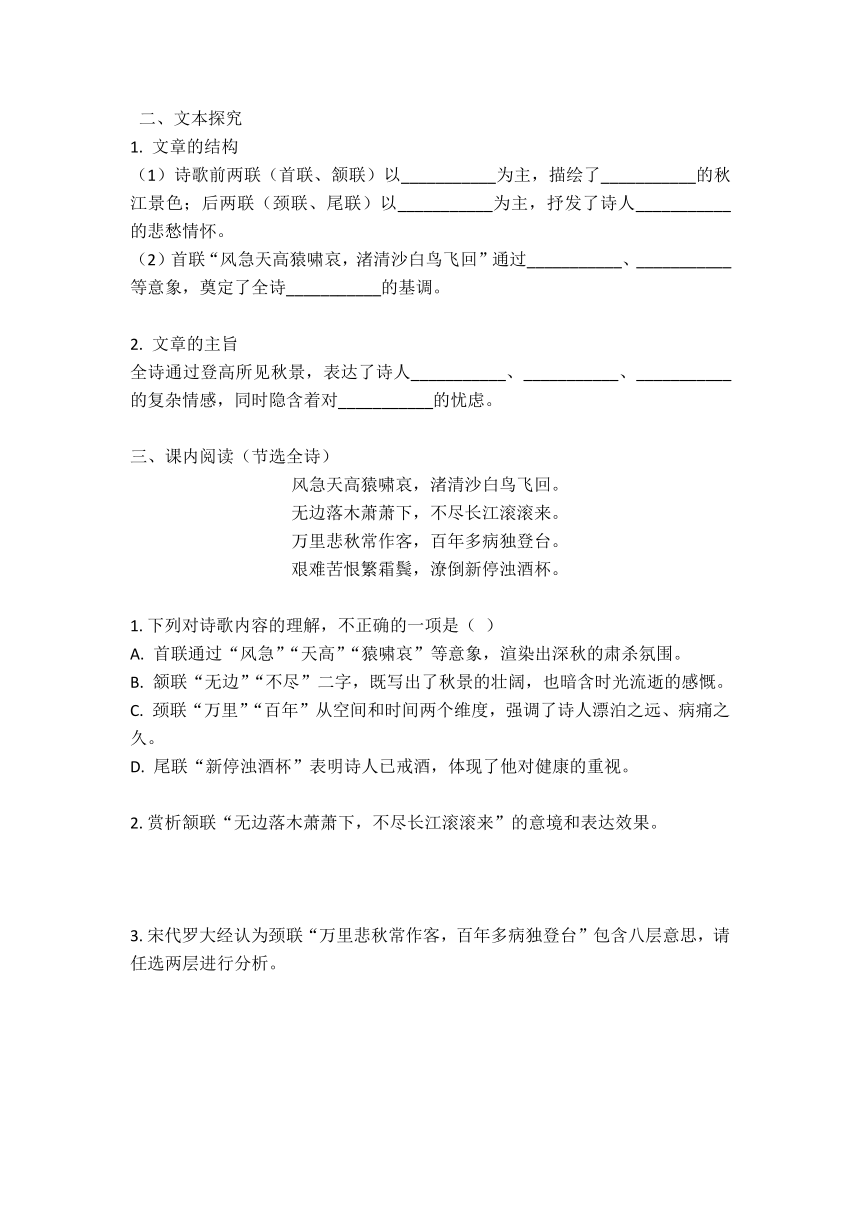 二、文本探究

1. 文章的结构

（1）诗歌前两联（首联、颔联）以___________为主，描绘了___________的秋江景色；后两联（颈联、尾联）以___________为主，抒发了诗人___________的悲愁情怀。

（2）首联“风急天高猿啸哀，渚清沙白鸟飞回”通过___________、___________等意象，奠定了全诗___________的基调。

2. 文章的主旨

全诗通过登高所见秋景，表达了诗人___________、___________、___________的复杂情感，同时隐含着对___________的忧虑。

三、课内阅读（节选全诗）

风急天高猿啸哀，渚清沙白鸟飞回。
无边落木萧萧下，不尽长江滚滚来。
万里悲秋常作客，百年多病独登台。
艰难苦恨繁霜鬓，潦倒新停浊酒杯。

1. 下列对诗歌内容的理解，不正确的一项是（ ）

A. 首联通过“风急”“天高”“猿啸哀”等意象，渲染出深秋的肃杀氛围。

B. 颔联“无边”“不尽”二字，既写出了秋景的壮阔，也暗含时光流逝的感慨。

C. 颈联“万里”“百年”从空间和时间两个维度，强调了诗人漂泊之远、病痛之久。

D. 尾联“新停浊酒杯”表明诗人已戒酒，体现了他对健康的重视。

2. 赏析颔联“无边落木萧萧下，不尽长江滚滚来”的意境和表达效果。

3. 宋代罗大经认为颈联“万里悲秋常作客，百年多病独登台”包含八层意思，请任选两层进行分析。